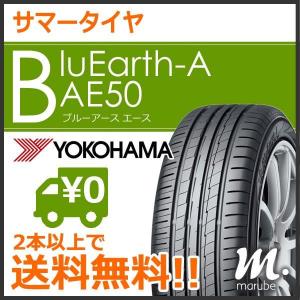 サマータイヤ

BluEarth-A
AE50
ブルーアース エース

YOKOHAMA

¥0

2本以上で
送料無料!!

m.
marube